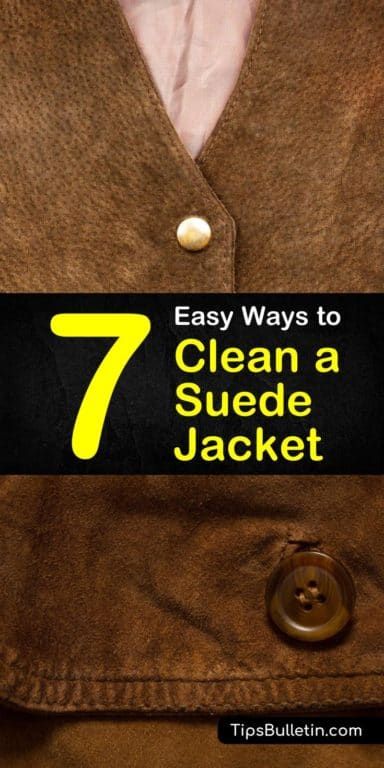 7 Easy Ways to Clean a Suede Jacket

TipsBulletin.com